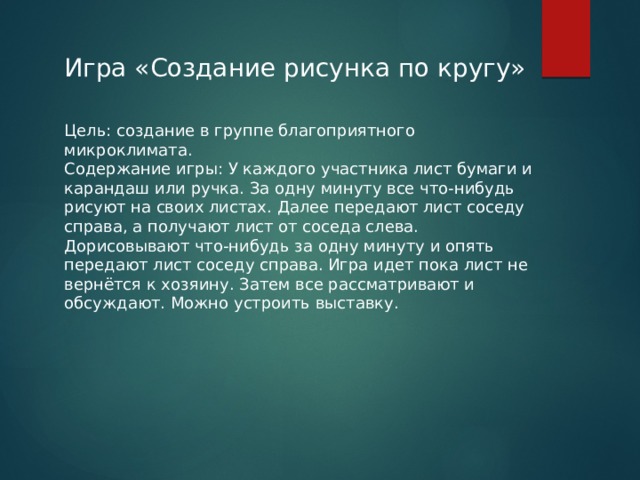 Игра «Создание рисунка по кругу»

Цель: создание в группе благоприятного микроклимата.
Содержание игры: У каждого участника лист бумаги и карандаш или ручка. За одну минуту все что-нибудь рисуют на своих листах. Далее передают лист соседу справа, а получают лист от соседа слева. Дорисовывают что-нибудь за одну минуту и опять передают лист соседу справа. Игра идет пока лист не вернётся к хозяину. Затем все рассматривают и обсуждают. Можно устроить выставку.